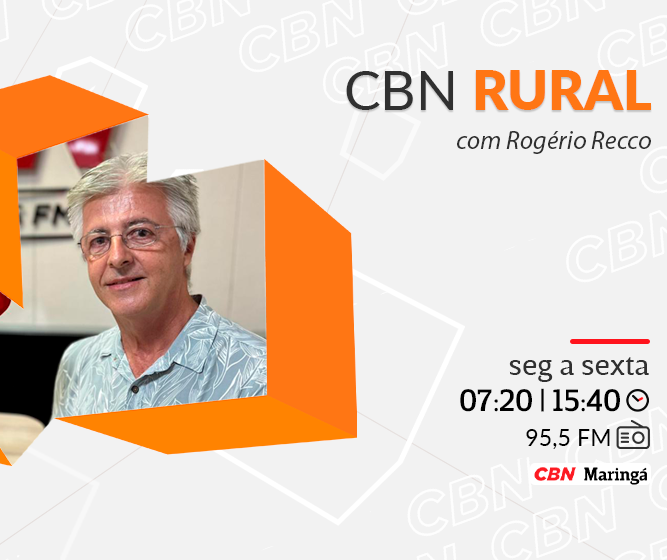 CBN RURAL
com Rogério Recco

seg a sexta
07:20 | 15:40
95,5 FM
CBN Maringá